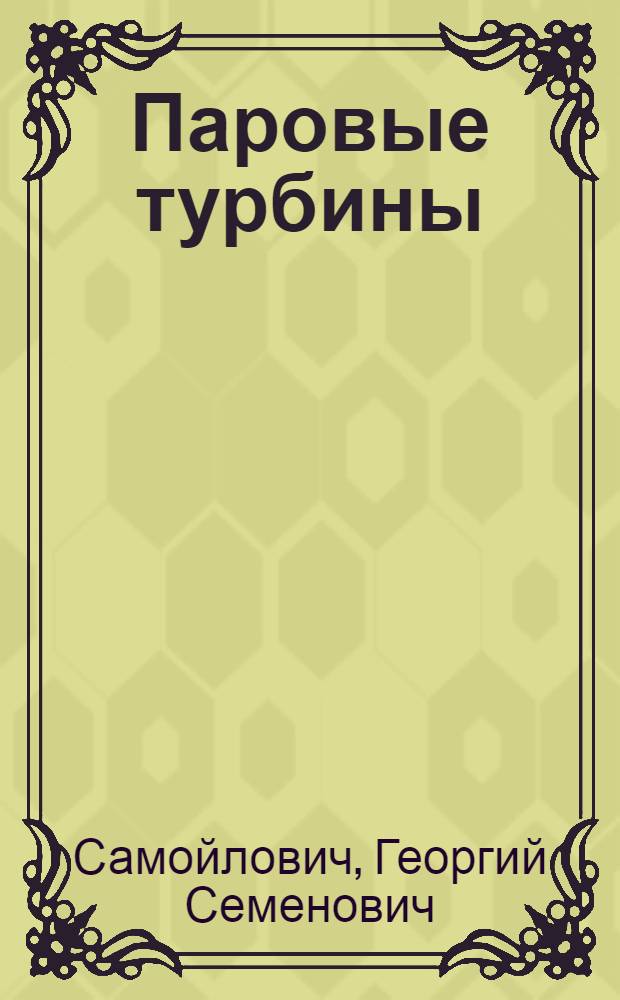 Паровые турбины

Самойлович, Георгий Семенович